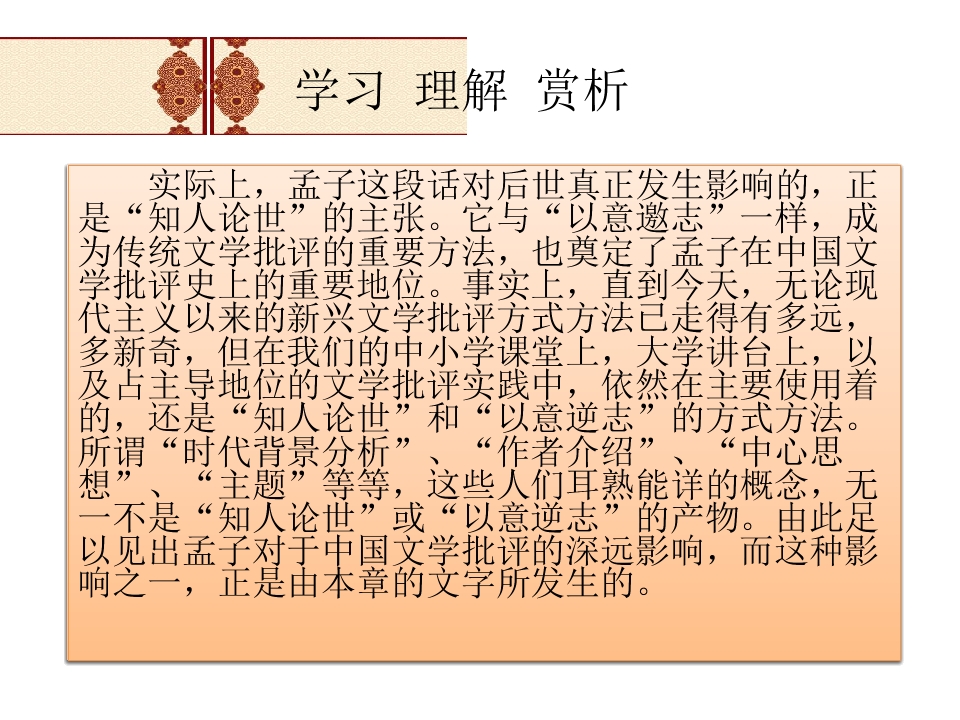 学习 理解 赏析

实际上，孟子这段话对后世真正发生影响的，正是“知人论世”的主张。它与“以意邀志”一样，成为传统文学批评的重要方法，也奠定了孟子在中国文学批评史上的重要地位。事实上，直到今天，无论现代主义以来的新兴文学批评方式方法已走得有多远，多新奇，但在我们的中小学课堂上，大学讲台上，以及占主导地位的文学批评实践中，依然在主要使用着的，还是“知人论世”和“以意逆志”的方式方法。所谓“时代背景分析”、“作者介绍”、“中心思想”、“主题”等等，这些人们耳熟能详的概念，无一不是“知人论世”或“以意逆志”的产物。由此足以见出孟子对于中国文学批评的深远影响，而这种影响之一，正是由本章的文字所发生的。